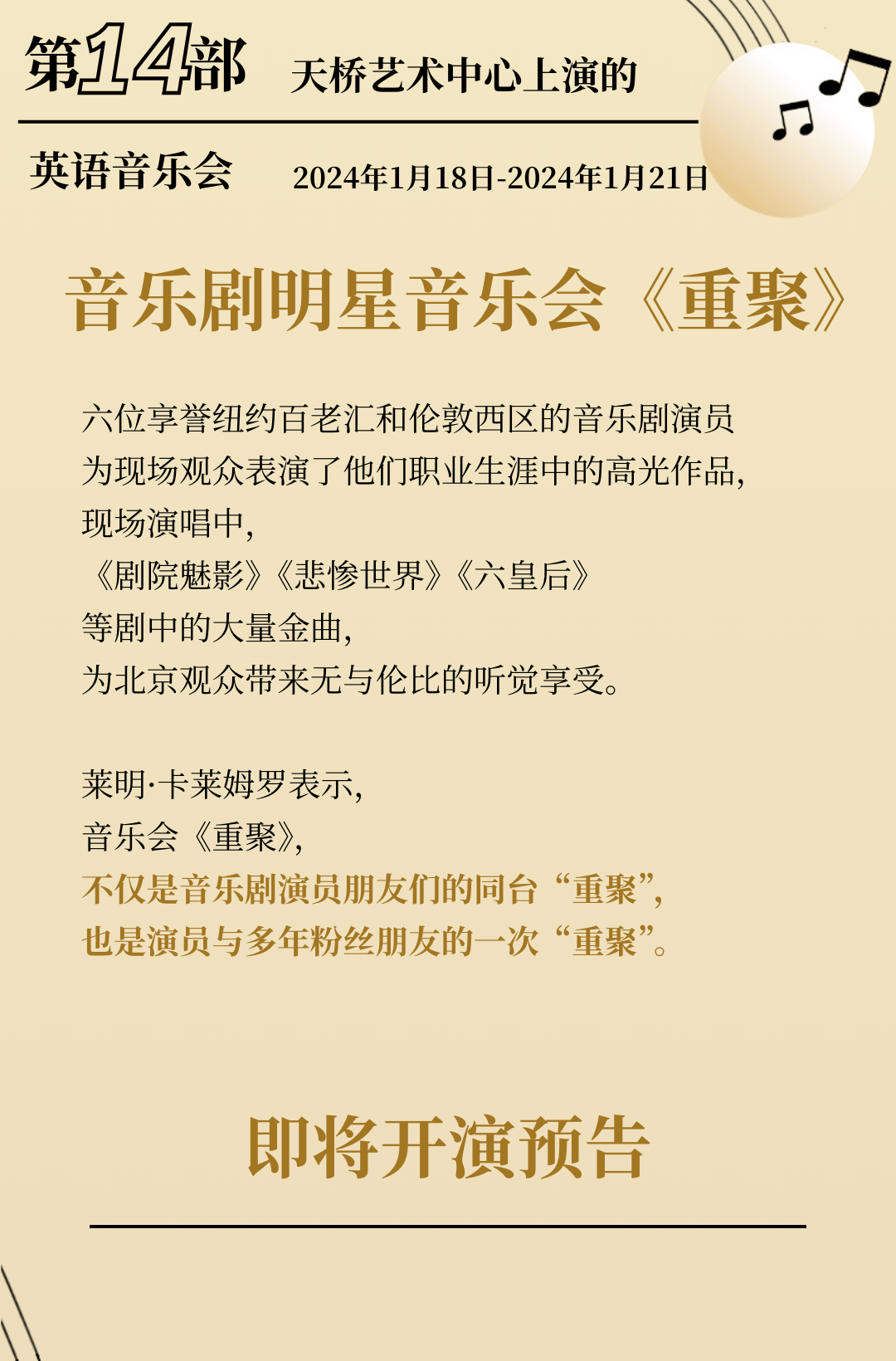 第14部 天桥艺术中心上演的

英语音乐会 2024年1月18日-2024年1月21日

音乐剧明星音乐会《重聚》

六位享誉纽约百老汇和伦敦西区的音乐剧演员
为现场观众表演了他们职业生涯中的高光作品，
现场演唱中，
《剧院魅影》《悲惨世界》《六皇后》
等剧中的大量金曲，
为北京观众带来无与伦比的听觉享受。

莱明·卡莱姆罗表示，
音乐会《重聚》，
不仅是音乐剧演员朋友们的同台“重聚”，
也是演员与多年粉丝朋友的一次“重聚”。

即将开演预告